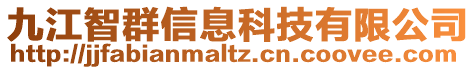 九江智群信息科技有限公司
http://jjfabianmaltz.cn.coovee.com